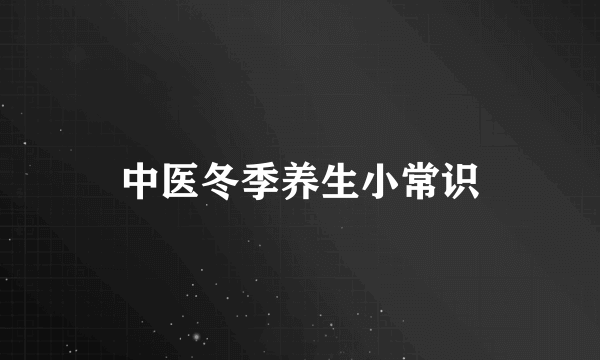 中医冬季养生小常识